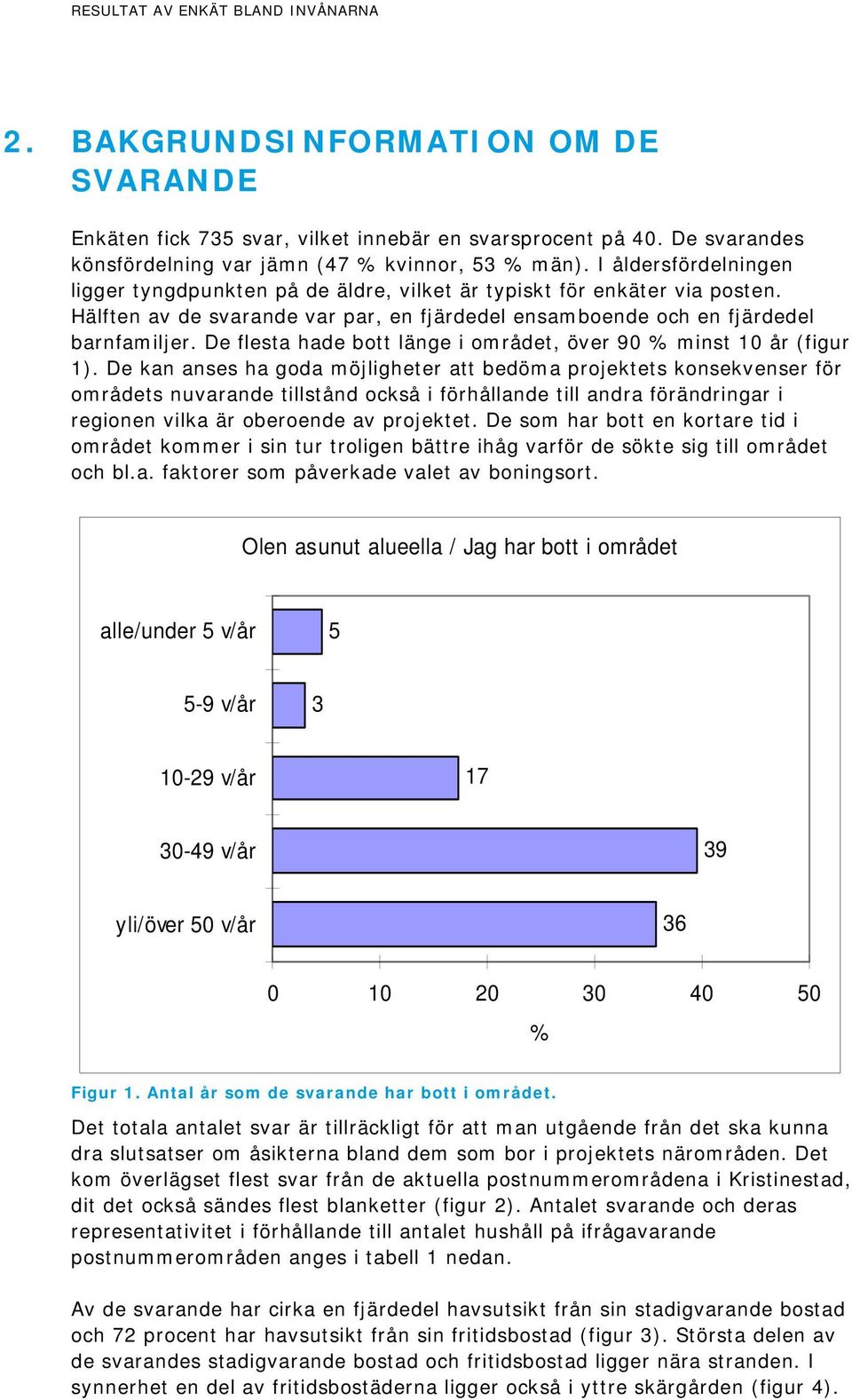 RESULTAT AV ENKÄT BLAND INVÅNARNA

2. BAKGRUNDSINFORMATION OM DE SVARANDE

Enkäten fick 735 svar, vilket innebär en svarsprocent på 40. De svarandes könsfördelning var jämn (47 % kvinnor, 53 % män). I åldersfördelningen ligger tyngdpunkten på de äldre, vilket är typiskt för enkäter via posten. Hälften av de svarande var par, en fjärdedel ensamboende och en fjärdedel barnfamiljer. De flesta hade bott länge i området, över 90 % minst 10 år (figur 1). De kan anses ha goda möjligheter att bedöma projektets konsekvenser för områdets nuvarande tillstånd också i förhållande till andra förändringar i regionen vilka är oberoende av projektet. De som har bott en kortare tid i området kommer i sin tur troligen bättre ihåg varför de sökte sig till området och bl.a. faktorer som påverkade valet av boningsort.

Olen asunut alueella / Jag har bott i området

alle/under 5 v/år 5
5-9 v/år 3
10-29 v/år 17
30-49 v/år 39
yli/över 50 v/år 36

0 10 20 30 40 50
%

Figur 1. Antal år som de svarande har bott i området.

Det totala antalet svar är tillräckligt för att man utgående från det ska kunna dra slutsatser om åsikterna bland dem som bor i projektets närområden. Det kom överlägset flest svar från de aktuella postnummerområdena i Kristinestad, dit det också sändes flest blanketter (figur 2). Antalet svarande och deras representativitet i förhållande till antalet hushåll på ifrågavarande postnummerområden anges i tabell 1 nedan.

Av de svarande har cirka en fjärdedel havsutsikt från sin stadigvarande bostad och 72 procent har havsutsikt från sin fritidsbostad (figur 3). Största delen av de svarandes stadigvarande bostad och fritidsbostad ligger nära stranden. I synnerhet en del av fritidsbostäderna ligger också i yttre skärgården (figur 4).